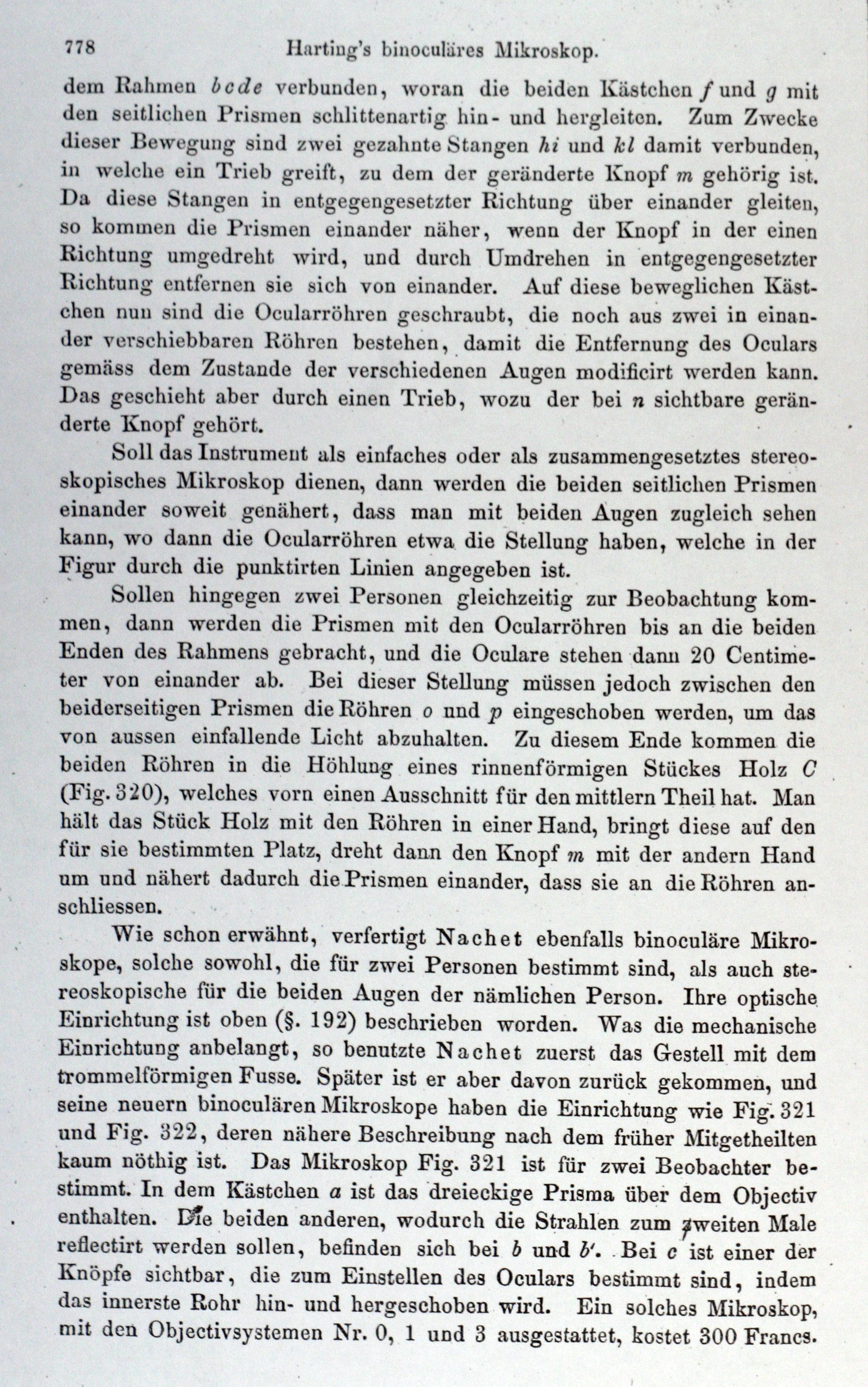 778 Harting's binoculäres Mikroskop.

dem Rahmen $bcde$ verbunden, woran die beiden Kästchen $f$ und $g$ mit den seitlichen Prismen schlittenartig hin- und hergleiten. Zum Zwecke dieser Bewegung sind zwei gezahnte Stangen $hi$ und $kl$ damit verbunden, in welche ein Trieb greift, zu dem der geränderte Knopf $m$ gehörig ist. Da diese Stangen in entgegengesetzter Richtung über einander gleiten, so kommen die Prismen einander näher, wenn der Knopf in der einen Richtung umgedreht wird, und durch Umdrehen in entgegengesetzter Richtung entfernen sie sich von einander. Auf diese beweglichen Kästchen nun sind die Ocularröhren geschraubt, die noch aus zwei in einander verschiebbaren Röhren bestehen, damit die Entfernung des Oculars gemäss dem Zustande der verschiedenen Augen modificirt werden kann. Das geschieht aber durch einen Trieb, wozu der bei $n$ sichtbare geränderte Knopf gehört.

Soll das Instrument als einfaches oder als zusammengesetztes stereoskopisches Mikroskop dienen, dann werden die beiden seitlichen Prismen einander soweit genähert, dass man mit beiden Augen zugleich sehen kann, wo dann die Ocularröhren etwa die Stellung haben, welche in der Figur durch die punktirten Linien angegeben ist.

Sollen hingegen zwei Personen gleichzeitig zur Beobachtung kommen, dann werden die Prismen mit den Ocularröhren bis an die beiden Enden des Rahmens gebracht, und die Oculare stehen dann 20 Centimeter von einander ab. Bei dieser Stellung müssen jedoch zwischen den beiderseitigen Prismen die Röhren $o$ und $p$ eingeschoben werden, um das von aussen einfallende Licht abzuhalten. Zu diesem Ende kommen die beiden Röhren in die Höhlung eines rinnenförmigen Stückes Holz $C$ (Fig. 320), welches vorn einen Ausschnitt für den mittlern Theil hat. Man hält das Stück Holz mit den Röhren in einer Hand, bringt diese auf den für sie bestimmten Platz, dreht dann den Knopf $m$ mit der andern Hand um und nähert dadurch die Prismen einander, dass sie an die Röhren anschliessen.

Wie schon erwähnt, verfertigt Nachet ebenfalls binoculäre Mikroskope, solche sowohl, die für zwei Personen bestimmt sind, als auch stereoskopische für die beiden Augen der nämlichen Person. Ihre optische Einrichtung ist oben (§. 192) beschrieben worden. Was die mechanische Einrichtung anbelangt, so benutzte Nachet zuerst das Gestell mit dem trommelförmigen Fusse. Später ist er aber davon zurück gekommen, und seine neuern binoculären Mikroskope haben die Einrichtung wie Fig. 321 und Fig. 322, deren nähere Beschreibung nach dem früher Mitgetheilten kaum nöthig ist. Das Mikroskop Fig. 321 ist für zwei Beobachter bestimmt. In dem Kästchen $a$ ist das dreieckige Prisma über dem Objectiv enthalten. Die beiden anderen, wodurch die Strahlen zum zweiten Male reflectirt werden sollen, befinden sich bei $b$ und $b'$. Bei $c$ ist einer der Knöpfe sichtbar, die zum Einstellen des Oculars bestimmt sind, indem das innerste Rohr hin- und hergeschoben wird. Ein solches Mikroskop, mit den Objectivsystemen Nr. 0, 1 und 3 ausgestattet, kostet 300 Francs.